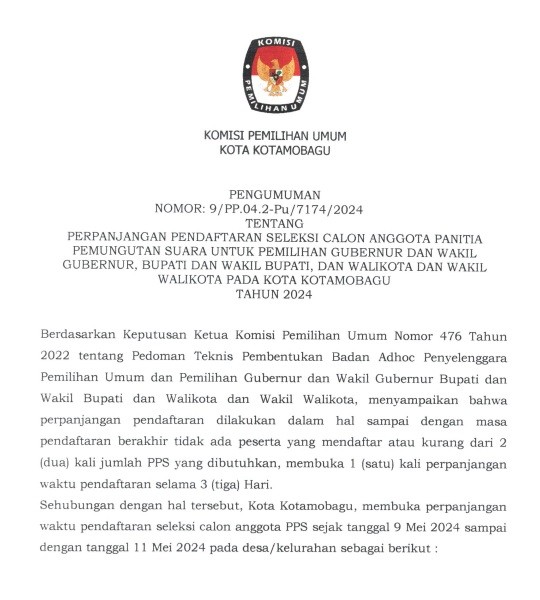 KOMISI
PEMILIHAN UMUM

KOMISI PEMILIHAN UMUM
KOTA KOTAMOBAGU

PENGUMUMAN
NOMOR: 9/PP.04.2-Pu/7174/2024
TENTANG
PERPANJANGAN PENDAFTARAN SELEKSI CALON ANGGOTA PANITIA PEMUNGUTAN SUARA UNTUK PEMILIHAN GUBERNUR DAN WAKIL GUBERNUR, BUPATI DAN WAKIL BUPATI, DAN WALIKOTA DAN WAKIL WALIKOTA PADA KOTA KOTAMOBAGU
TAHUN 2024

Berdasarkan Keputusan Ketua Komisi Pemilihan Umum Nomor 476 Tahun 2022 tentang Pedoman Teknis Pembentukan Badan Adhoc Penyelenggara Pemilihan Umum dan Pemilihan Gubernur dan Wakil Gubernur Bupati dan Wakil Bupati dan Walikota dan Wakil Walikota, menyampaikan bahwa perpanjangan pendaftaran dilakukan dalam hal sampai dengan masa pendaftaran berakhir tidak ada peserta yang mendaftar atau kurang dari 2 (dua) kali jumlah PPS yang dibutuhkan, membuka 1 (satu) kali perpanjangan waktu pendaftaran selama 3 (tiga) Hari.

Sehubungan dengan hal tersebut, Kota Kotamobagu, membuka perpanjangan waktu pendaftaran seleksi calon anggota PPS sejak tanggal 9 Mei 2024 sampai dengan tanggal 11 Mei 2024 pada desa/kelurahan sebagai berikut :